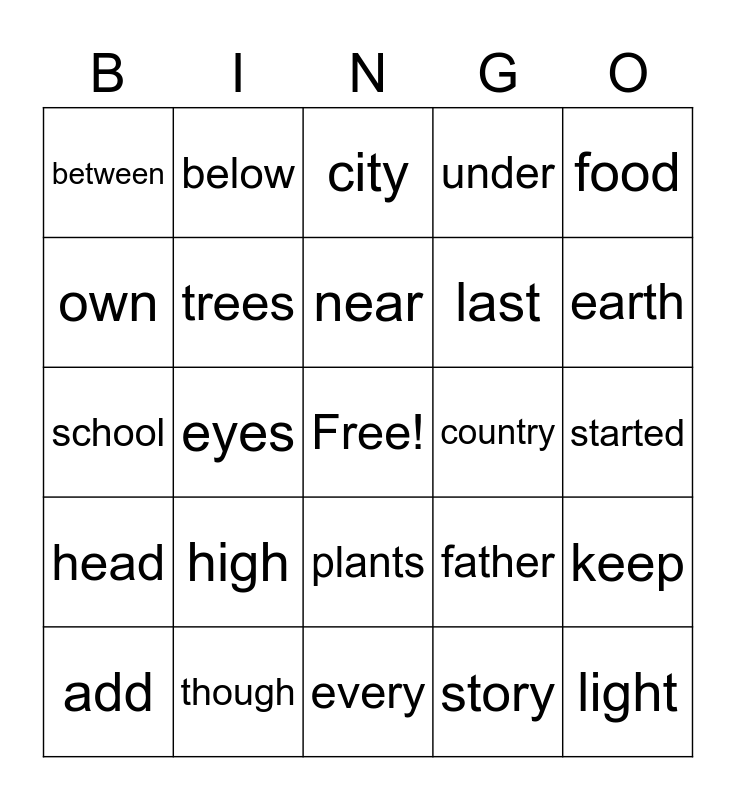 | B | I | N | G | O |
|---|---|---|---|---|
| between | below | city | under | food |
| own | trees | near | last | earth |
| school | eyes | Free! | country | started |
| head | high | plants | father | keep |
| add | though | every | story | light |